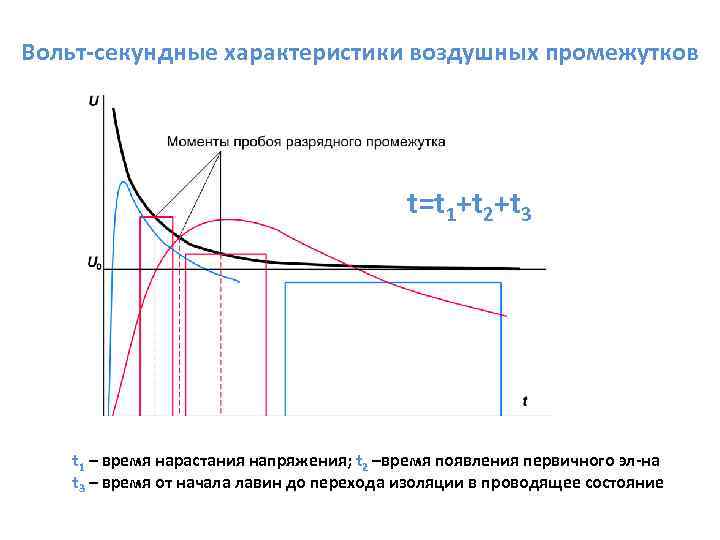 Вольт-секундные характеристики воздушных промежутков

U

Моменты пробоя разрядного промежутка

$t=t_1+t_2+t_3$

$U_0$

t

$t_1$ – время нарастания напряжения; $t_2$ –время появления первичного эл-на
$t_3$ – время от начала лавин до перехода изоляции в проводящее состояние